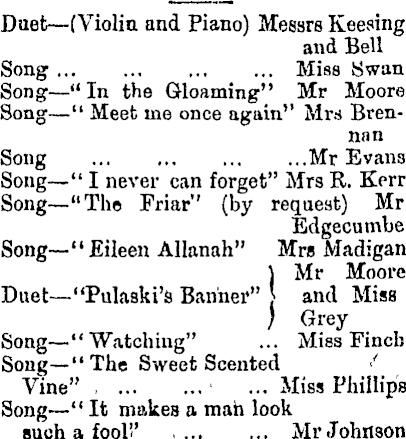 Duet—(Violin and Piano) Messrs Keesing and Bell
Song ... ... ... ... Miss Swan
Song—"In the Gloaming" Mr Moore
Song—"Meet me once again" Mrs Brennan
Song ... ... ... ...Mr Evans
Song—"I never can forget" Mrs R. Kerr
Song—"The Friar" (by request) Mr Edgecumbe
Song—"Eileen Allanah" Mrs Madigan
Duet—"Pulaski's Banner" Mr Moore and Miss Grey
Song—"Watching" ... Miss Finch
Song—"The Sweet Scented Vine" ... ... ... Miss Phillips
Song—"It makes a man look such a fool" ... ... Mr Johnson